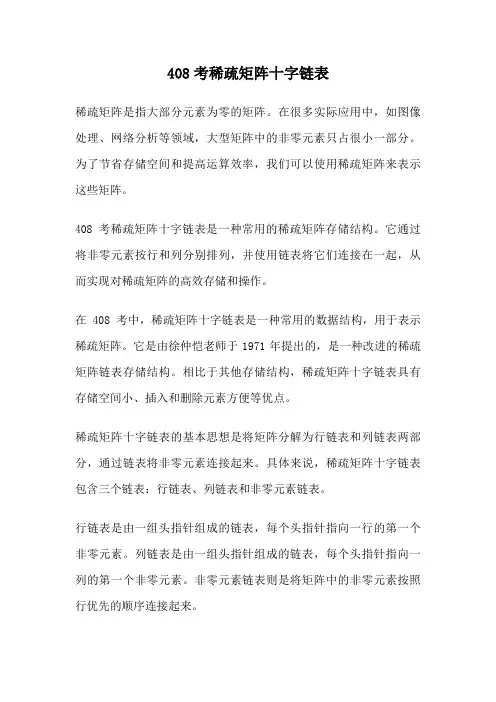 408 考稀疏矩阵十字链表

稀疏矩阵是指大部分元素为零的矩阵。在很多实际应用中，如图像处理、网络分析等领域，大型矩阵中的非零元素只占很小一部分。为了节省存储空间和提高运算效率，我们可以使用稀疏矩阵来表示这些矩阵。

408 考稀疏矩阵十字链表是一种常用的稀疏矩阵存储结构。它通过将非零元素按行和列分别排列，并使用链表将它们连接在一起，从而实现对稀疏矩阵的高效存储和操作。

在 408 考中，稀疏矩阵十字链表是一种常用的数据结构，用于表示稀疏矩阵。它是由徐仲恺老师于 1971 年提出的，是一种改进的稀疏矩阵链表存储结构。相比于其他存储结构，稀疏矩阵十字链表具有存储空间小、插入和删除元素方便等优点。

稀疏矩阵十字链表的基本思想是将矩阵分解为行链表和列链表两部分，通过链表将非零元素连接起来。具体来说，稀疏矩阵十字链表包含三个链表：行链表、列链表和非零元素链表。

行链表是由一组头指针组成的链表，每个头指针指向一行的第一个非零元素。列链表是由一组头指针组成的链表，每个头指针指向一列的第一个非零元素。非零元素链表则是将矩阵中的非零元素按照行优先的顺序连接起来。